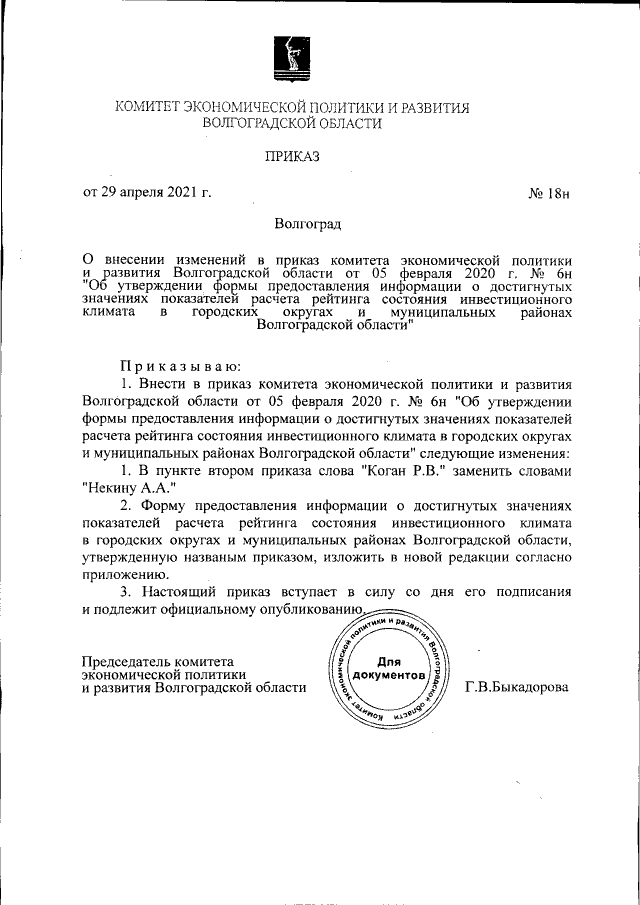 КОМИТЕТ ЭКОНОМИЧЕСКОЙ ПОЛИТИКИ И РАЗВИТИЯ
ВОЛГОГРАДСКОЙ ОБЛАСТИ

ПРИКАЗ

от 29 апреля 2021 г. № 18н

Волгоград

О внесении изменений в приказ комитета экономической политики и развития Волгоградской области от 05 февраля 2020 г. № 6н "Об утверждении формы предоставления информации о достигнутых значениях показателей расчета рейтинга состояния инвестиционного климата в городских округах и муниципальных районах Волгоградской области"

Приказываю:

1. Внести в приказ комитета экономической политики и развития Волгоградской области от 05 февраля 2020 г. № 6н "Об утверждении формы предоставления информации о достигнутых значениях показателей расчета рейтинга состояния инвестиционного климата в городских округах и муниципальных районах Волгоградской области" следующие изменения:

1. В пункте втором приказа слова "Коган Р.В." заменить словами "Некину А.А."

2. Форму предоставления информации о достигнутых значениях показателей расчета рейтинга состояния инвестиционного климата в городских округах и муниципальных районах Волгоградской области, утвержденную названым приказом, изложить в новой редакции согласно приложению.

3. Настоящий приказ вступает в силу со дня его подписания и подлежит официальному опубликованию.

Председатель комитета
экономической политики
и развития Волгоградской области

Комитет экономической политики и развития Волгоградской области
Для документов

Г.В.Быкадорова